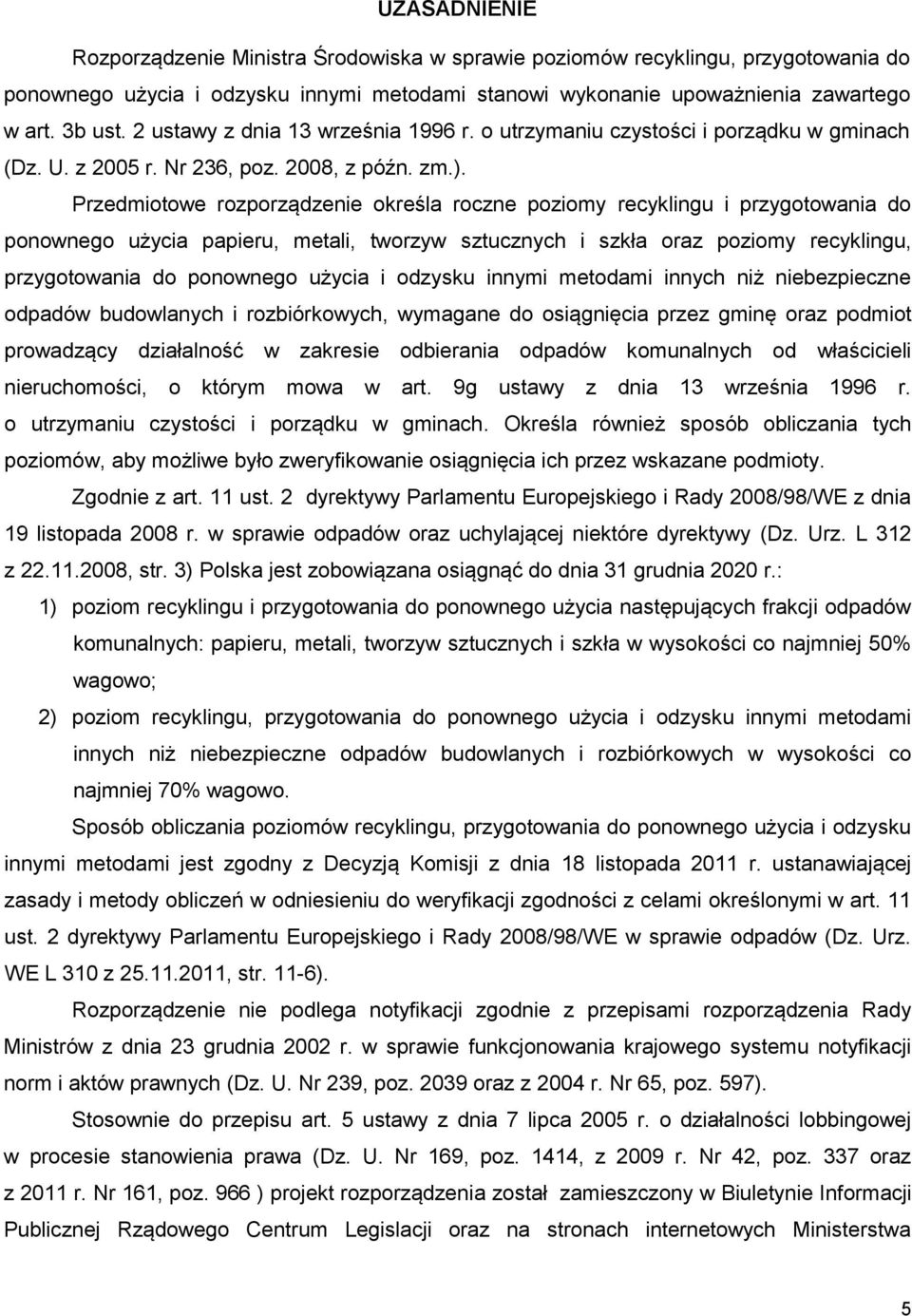 UZASADNIENIE

Rozporządzenie Ministra Środowiska w sprawie poziomów recyklingu, przygotowania do ponownego użycia i odzysku innymi metodami stanowi wykonanie upoważnienia zawartego w art. 3b ust. 2 ustawy z dnia 13 września 1996 r. o utrzymaniu czystości i porządku w gminach (Dz. U. z 2005 r. Nr 236, poz. 2008, z późn. zm.).

Przedmiotowe rozporządzenie określa roczne poziomy recyklingu i przygotowania do ponownego użycia papieru, metali, tworzyw sztucznych i szkła oraz poziomy recyklingu, przygotowania do ponownego użycia i odzysku innymi metodami innych niż niebezpieczne odpadów budowlanych i rozbiórkowych, wymagane do osiągnięcia przez gminę oraz podmiot prowadzący działalność w zakresie odbierania odpadów komunalnych od właścicieli nieruchomości, o którym mowa w art. 9g ustawy z dnia 13 września 1996 r. o utrzymaniu czystości i porządku w gminach. Określa również sposób obliczania tych poziomów, aby możliwe było zweryfikowanie osiągnięcia ich przez wskazane podmioty.

Zgodnie z art. 11 ust. 2 dyrektywy Parlamentu Europejskiego i Rady 2008/98/WE z dnia 19 listopada 2008 r. w sprawie odpadów oraz uchylającej niektóre dyrektywy (Dz. Urz. L 312 z 22.11.2008, str. 3) Polska jest zobowiązana osiągnąć do dnia 31 grudnia 2020 r.:

1) poziom recyklingu i przygotowania do ponownego użycia następujących frakcji odpadów komunalnych: papieru, metali, tworzyw sztucznych i szkła w wysokości co najmniej 50% wagowo;

2) poziom recyklingu, przygotowania do ponownego użycia i odzysku innymi metodami innych niż niebezpieczne odpadów budowlanych i rozbiórkowych w wysokości co najmniej 70% wagowo.

Sposób obliczania poziomów recyklingu, przygotowania do ponownego użycia i odzysku innymi metodami jest zgodny z Decyzją Komisji z dnia 18 listopada 2011 r. ustanawiającej zasady i metody obliczeń w odniesieniu do weryfikacji zgodności z celami określonymi w art. 11 ust. 2 dyrektywy Parlamentu Europejskiego i Rady 2008/98/WE w sprawie odpadów (Dz. Urz. WE L 310 z 25.11.2011, str. 11-6).

Rozporządzenie nie podlega notyfikacji zgodnie z przepisami rozporządzenia Rady Ministrów z dnia 23 grudnia 2002 r. w sprawie funkcjonowania krajowego systemu notyfikacji norm i aktów prawnych (Dz. U. Nr 239, poz. 2039 oraz z 2004 r. Nr 65, poz. 597).

Stosownie do przepisu art. 5 ustawy z dnia 7 lipca 2005 r. o działalności lobbingowej w procesie stanowienia prawa (Dz. U. Nr 169, poz. 1414, z 2009 r. Nr 42, poz. 337 oraz z 2011 r. Nr 161, poz. 966 ) projekt rozporządzenia został zamieszczony w Biuletynie Informacji Publicznej Rządowego Centrum Legislacji oraz na stronach internetowych Ministerstwa

5